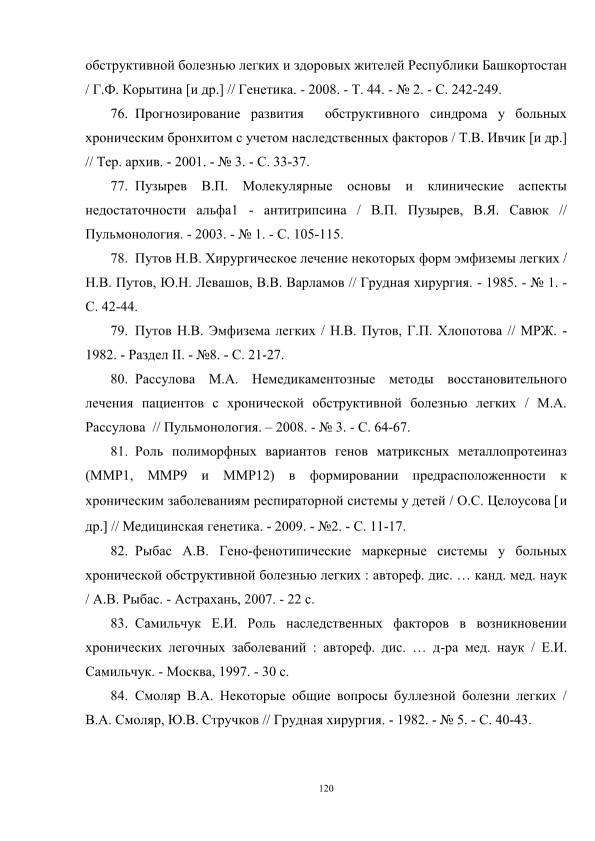 обструктивной болезнью легких и здоровых жителей Республики Башкортостан / Г.Ф. Корытина [и др.] // Генетика. - 2008. - Т. 44. - № 2. - С. 242-249.

76. Прогнозирование развития обструктивного синдрома у больных хроническим бронхитом с учетом наследственных факторов / Т.В. Ивчик [и др.] // Тер. архив. - 2001. - № 3. - С. 33-37.

77. Пузырев В.П. Молекулярные основы и клинические аспекты недостаточности альфа1 - антитрипсина / В.П. Пузырев, В.Я. Савюк // Пульмонология. - 2003. - № 1. - С. 105-115.

78. Путов Н.В. Хирургическое лечение некоторых форм эмфиземы легких / Н.В. Путов, Ю.Н. Левашов, В.В. Варламов // Грудная хирургия. - 1985. - № 1. - С. 42-44.

79. Путов Н.В. Эмфизема легких / Н.В. Путов, Г.П. Хлопотова // МРЖ. - 1982. - Раздел II. - №8. - С. 21-27.

80. Рассулова М.А. Немедикаментозные методы восстановительного лечения пациентов с хронической обструктивной болезнью легких / М.А. Рассулова // Пульмонология. – 2008. - № 3. - С. 64-67.

81. Роль полиморфных вариантов генов матриксных металлопротеиназ (MMP1, MMP9 и MMP12) в формировании предрасположенности к хроническим заболеваниям респираторной системы у детей / О.С. Целоусова [и др.] // Медицинская генетика. - 2009. - №2. - С. 11-17.

82. Рыбас А.В. Гено-фенотипические маркерные системы у больных хронической обструктивной болезнью легких : автореф. дис. … канд. мед. наук / А.В. Рыбас. - Астрахань, 2007. - 22 с.

83. Самильчук Е.И. Роль наследственных факторов в возникновении хронических легочных заболеваний : автореф. дис. … д-ра мед. наук / Е.И. Самильчук. - Москва, 1997. - 30 с.

84. Смоляр В.А. Некоторые общие вопросы буллезной болезни легких / В.А. Смоляр, Ю.В. Стручков // Грудная хирургия. - 1982. - № 5. - С. 40-43.

120